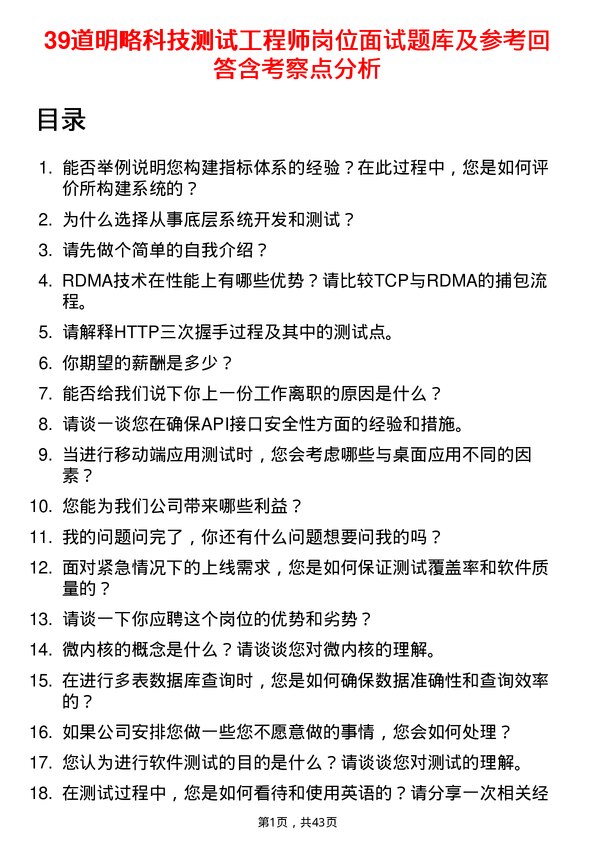 39道明略科技测试工程师岗位面试题库及参考回答含考察点分析

目录

1. 能否举例说明您构建指标体系的经验？在此过程中，您是如何评价所构建系统的？
2. 为什么选择从事底层系统开发和测试？
3. 请先做个简单的自我介绍？
4. RDMA技术在性能上有哪些优势？请比较TCP与RDMA的捕包流程。
5. 请解释HTTP三次握手过程及其中的测试点。
6. 你期望的薪酬是多少？
7. 能否给我们说下你上一份工作离职的原因是什么？
8. 请谈一谈您在确保API接口安全性方面的经验和措施。
9. 当进行移动端应用测试时，您会考虑哪些与桌面应用不同的因素？
10. 您能为我们公司带来哪些利益？
11. 我的问题问完了，你还有什么问题想要问我的吗？
12. 面对紧急情况下的上线需求，您是如何保证测试覆盖率和软件质量的？
13. 请谈一下你应聘这个岗位的优势和劣势？
14. 微内核的概念是什么？请谈谈您对微内核的理解。
15. 在进行多表数据库查询时，您是如何确保数据准确性和查询效率的？
16. 如果公司安排您做一些您不愿意做的事情，您会如何处理？
17. 您认为进行软件测试的目的是什么？请谈谈您对测试的理解。
18. 在测试过程中，您是如何看待和使用英语的？请分享一次相关经

第1页，共43页